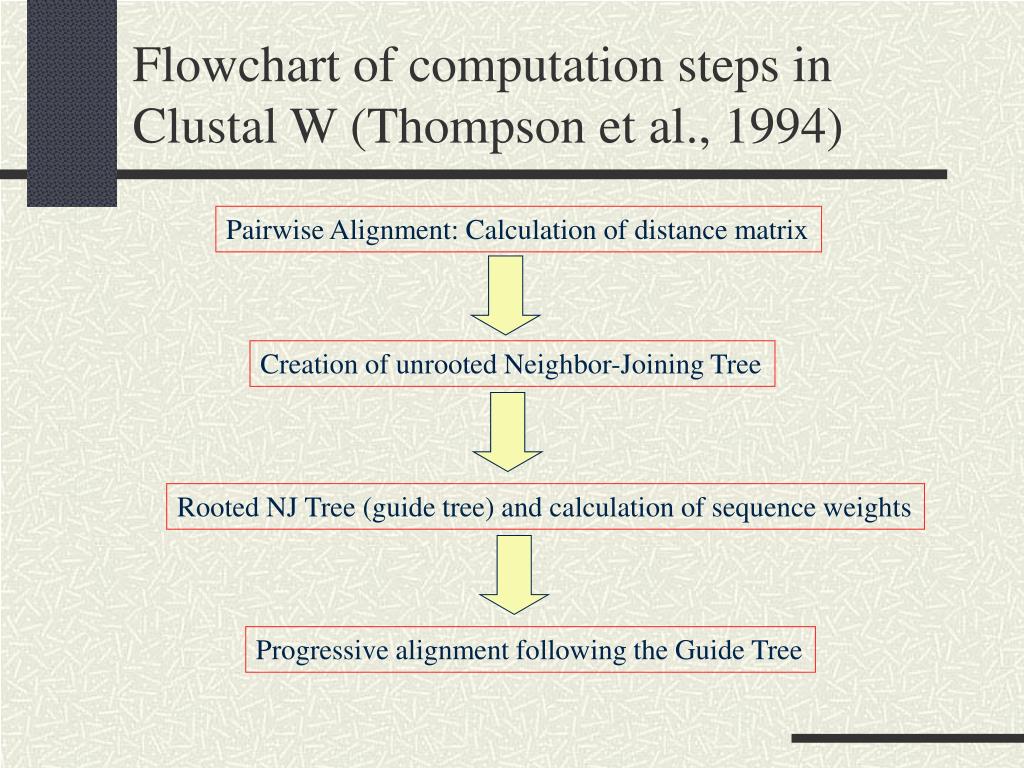 Flowchart of computation steps in Clustal W (Thompson et al., 1994)

Pairwise Alignment: Calculation of distance matrix

Creation of unrooted Neighbor-Joining Tree

Rooted NJ Tree (guide tree) and calculation of sequence weights

Progressive alignment following the Guide Tree